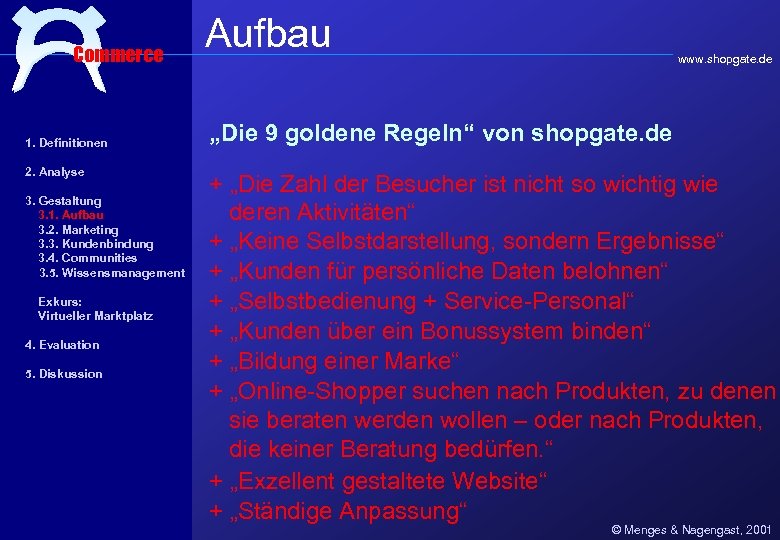 Commerce

Aufbau

www.shopgate.de

1. Definitionen

2. Analyse

3. Gestaltung
3.1. Aufbau
3.2. Marketing
3.3. Kundenbindung
3.4. Communities
3.5. Wissensmanagement

Exkurs:
Virtueller Marktplatz

4. Evaluation

5. Diskussion

„Die 9 goldene Regeln“ von shopgate.de

+ „Die Zahl der Besucher ist nicht so wichtig wie deren Aktivitäten“
+ „Keine Selbstdarstellung, sondern Ergebnisse“
+ „Kunden für persönliche Daten belohnen“
+ „Selbstbedienung + Service-Personal“
+ „Kunden über ein Bonussystem binden“
+ „Bildung einer Marke“
+ „Online-Shopper suchen nach Produkten, zu denen sie beraten werden wollen – oder nach Produkten, die keiner Beratung bedürfen.“
+ „Exzellent gestaltete Website“
+ „Ständige Anpassung“

© Menges & Nagengast, 2001